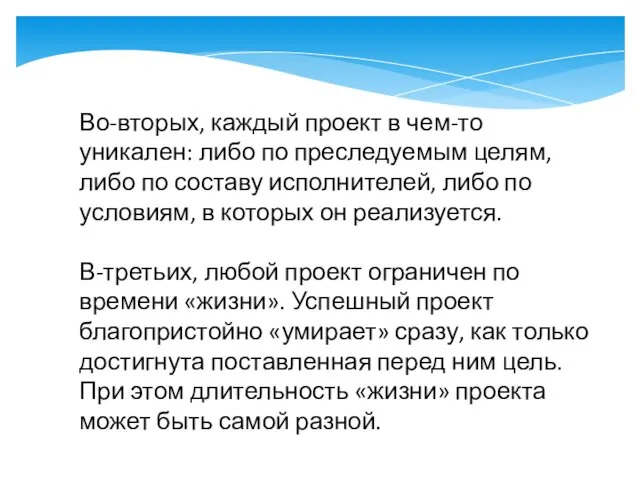 Во-вторых, каждый проект в чем-то уникален: либо по преследуемым целям, либо по составу исполнителей, либо по условиям, в которых он реализуется.

В-третьих, любой проект ограничен по времени «жизни». Успешный проект благопристойно «умирает» сразу, как только достигнута поставленная перед ним цель. При этом длительность «жизни» проекта может быть самой разной.